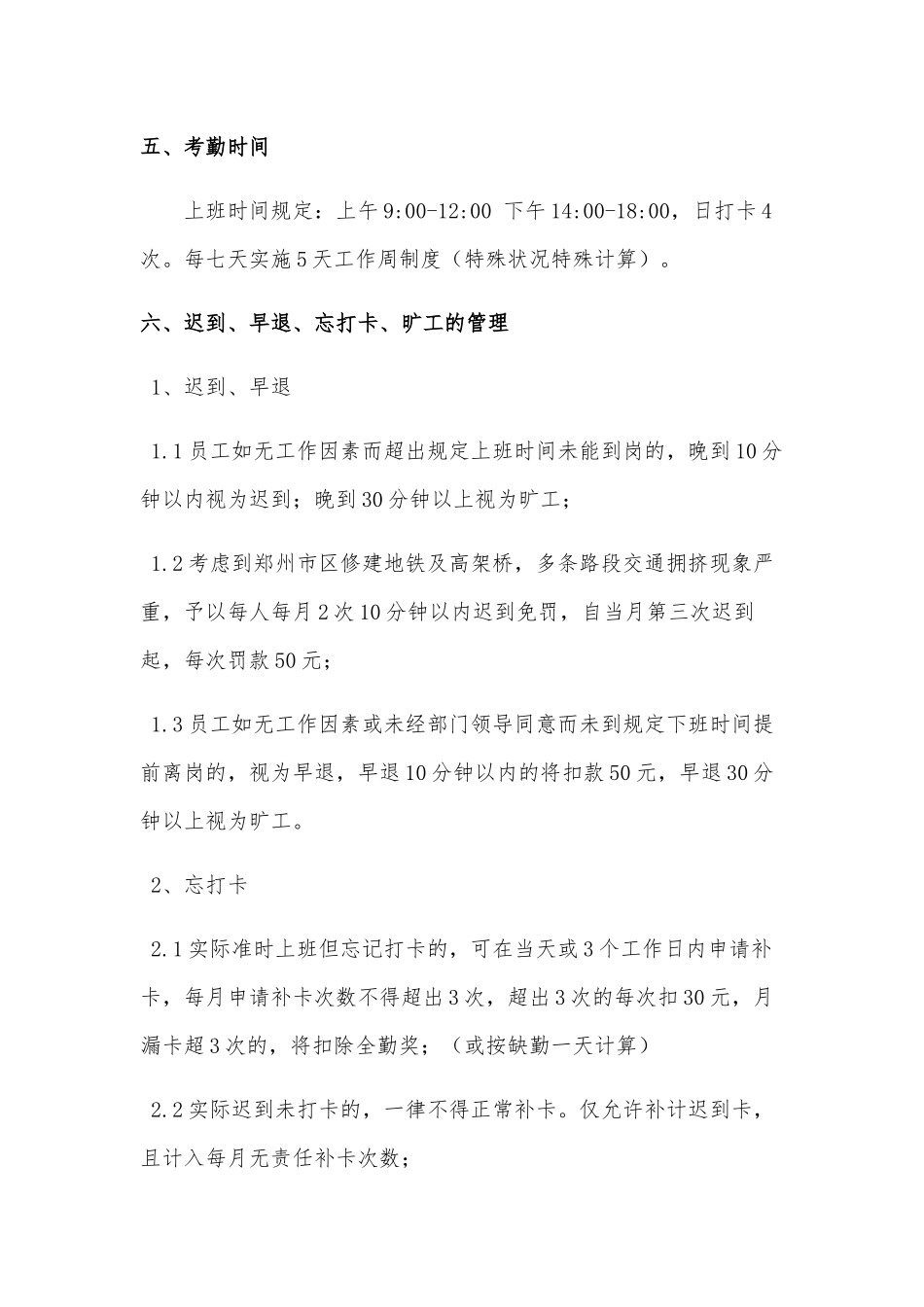 五、考勤时间

上班时间规定：上午 9:00-12:00 下午 14:00-18:00，日打卡 4 次。每七天实施 5 天工作周制度（特殊状况特殊计算）。

六、迟到、早退、忘打卡、旷工的管理

1、迟到、早退

1.1 员工如无工作因素而超出规定上班时间未能到岗的，晚到 10 分钟以内视为迟到；晚到 30 分钟以上视为旷工；

1.2 考虑到郑州市区修建地铁及高架桥，多条路段交通拥挤现象严重，予以每人每月 2 次 10 分钟以内迟到免罚，自当月第三次迟到起，每次罚款 50 元；

1.3 员工如无工作因素或未经部门领导同意而未到规定下班时间提前离岗的，视为早退，早退 10 分钟以内的将扣款 50 元，早退 30 分钟以上视为旷工。

2、忘打卡

2.1 实际准时上班但忘记打卡的，可在当天或 3 个工作日内申请补卡，每月申请补卡次数不得超出 3 次，超出 3 次的每次扣 30 元，月漏卡超 3 次的，将扣除全勤奖；（或按缺勤一天计算）

2.2 实际迟到未打卡的，一律不得正常补卡。仅允许补计迟到卡，且计入每月无责任补卡次数；